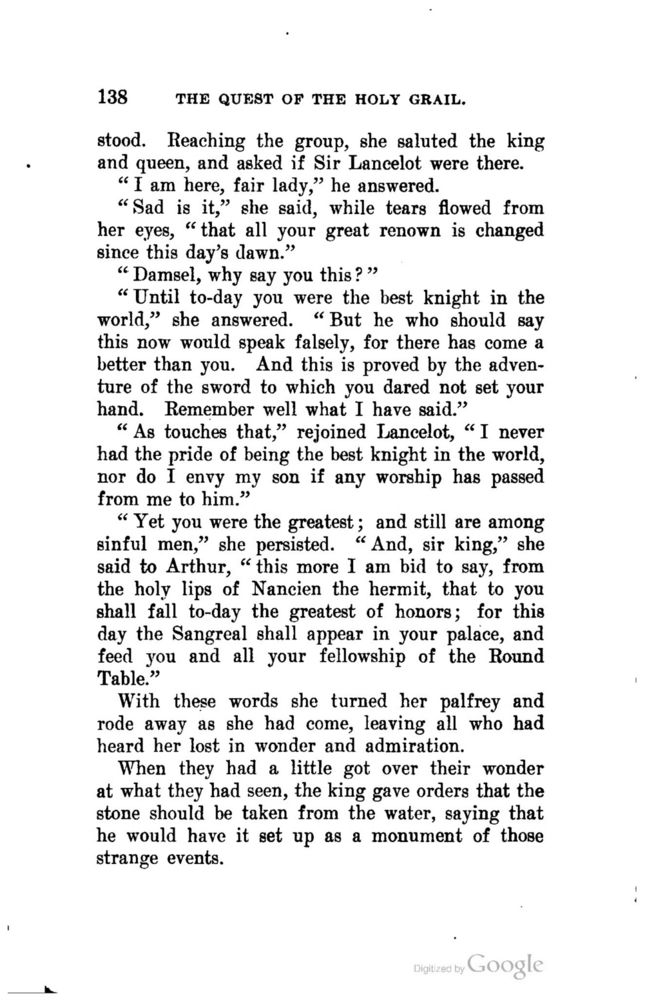 138 THE QUEST OF THE HOLY GRAIL.

stood. Reaching the group, she saluted the king and queen, and asked if Sir Lancelot were there.

"I am here, fair lady," he answered.

"Sad is it," she said, while tears flowed from her eyes, "that all your great renown is changed since this day's dawn."

"Damsel, why say you this?"

"Until to-day you were the best knight in the world," she answered. "But he who should say this now would speak falsely, for there has come a better than you. And this is proved by the adventure of the sword to which you dared not set your hand. Remember well what I have said."

"As touches that," rejoined Lancelot, "I never had the pride of being the best knight in the world, nor do I envy my son if any worship has passed from me to him."

"Yet you were the greatest; and still are among sinful men," she persisted. "And, sir king," she said to Arthur, "this more I am bid to say, from the holy lips of Nancien the hermit, that to you shall fall to-day the greatest of honors; for this day the Sangreal shall appear in your palace, and feed you and all your fellowship of the Round Table."

With these words she turned her palfrey and rode away as she had come, leaving all who had heard her lost in wonder and admiration.

When they had a little got over their wonder at what they had seen, the king gave orders that the stone should be taken from the water, saying that he would have it set up as a monument of those strange events.

Digitized by Google